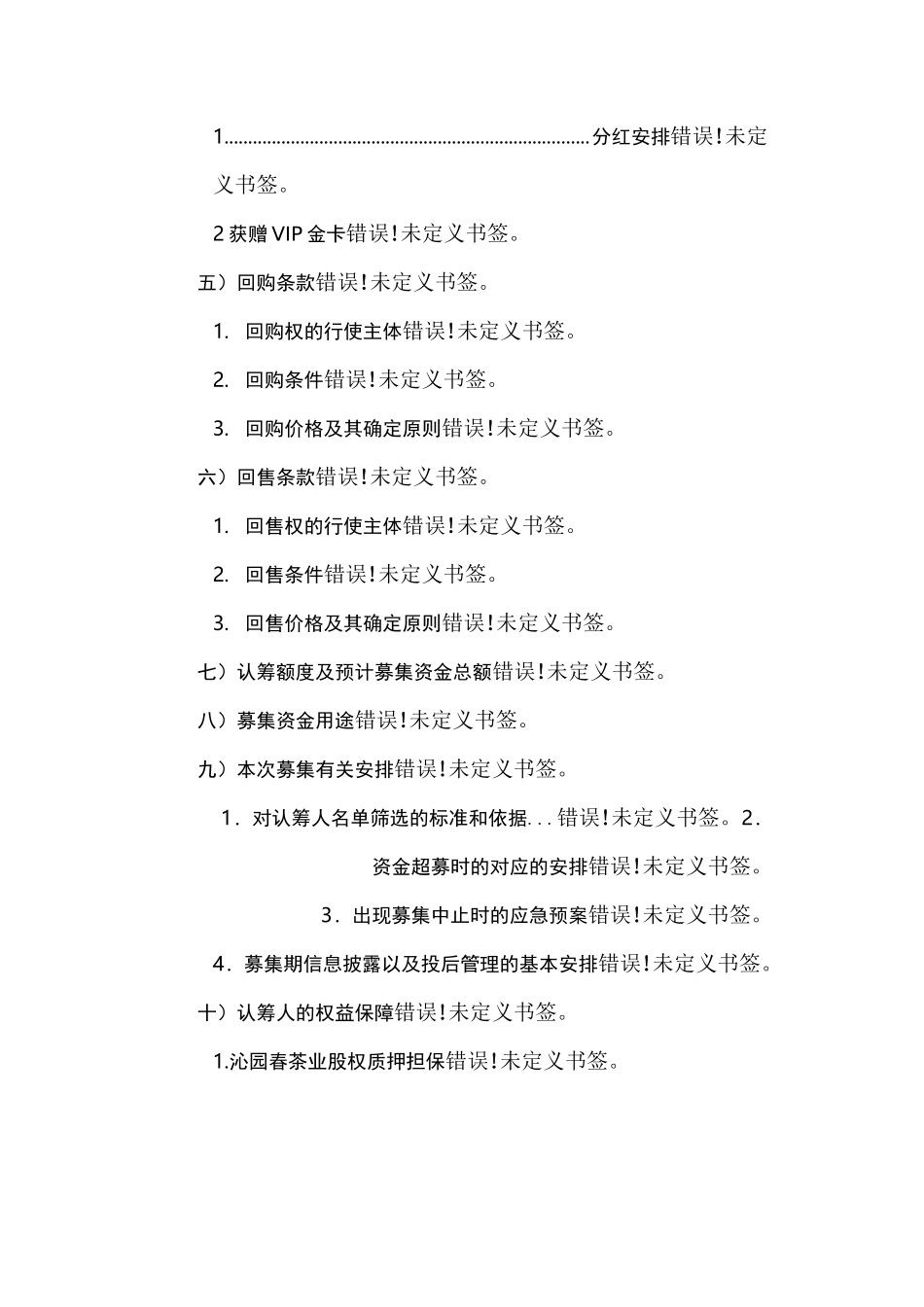 1............................................................................分红安排错误!未定义书签。

2 获赠 VIP 金卡错误!未定义书签。

五）回购条款错误!未定义书签。

1. 回购权的行使主体错误!未定义书签。

2. 回购条件错误!未定义书签。

3. 回购价格及其确定原则错误!未定义书签。

六）回售条款错误!未定义书签。

1. 回售权的行使主体错误!未定义书签。

2. 回售条件错误!未定义书签。

3. 回售价格及其确定原则错误!未定义书签。

七）认筹额度及预计募集资金总额错误!未定义书签。

八）募集资金用途错误!未定义书签。

九）本次募集有关安排错误!未定义书签。

1．对认筹人名单筛选的标准和依据...错误!未定义书签。2．资金超募时的对应的安排错误!未定义书签。

3．出现募集中止时的应急预案错误!未定义书签。

4．募集期信息披露以及投后管理的基本安排错误!未定义书签。

十）认筹人的权益保障错误!未定义书签。

1.沁园春茶业股权质押担保错误!未定义书签。